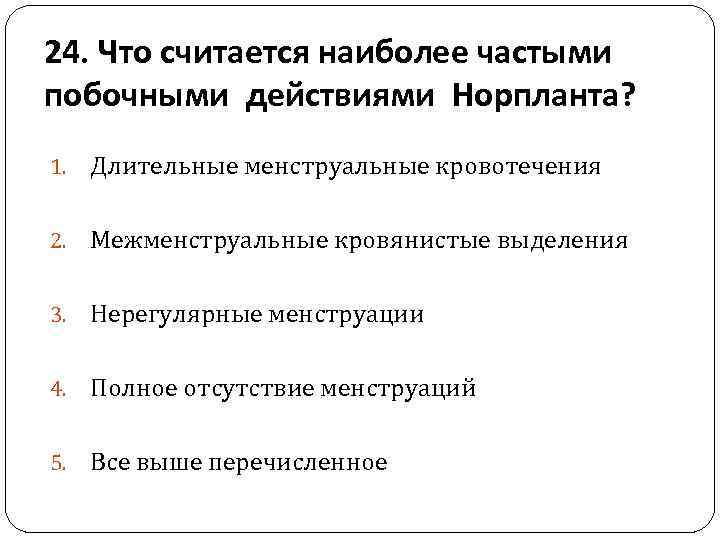 24. Что считается наиболее частыми побочными действиями Норпланта?

1. Длительные менструальные кровотечения

2. Межменструальные кровянистые выделения

3. Нерегулярные менструации

4. Полное отсутствие менструаций

5. Все выше перечисленное